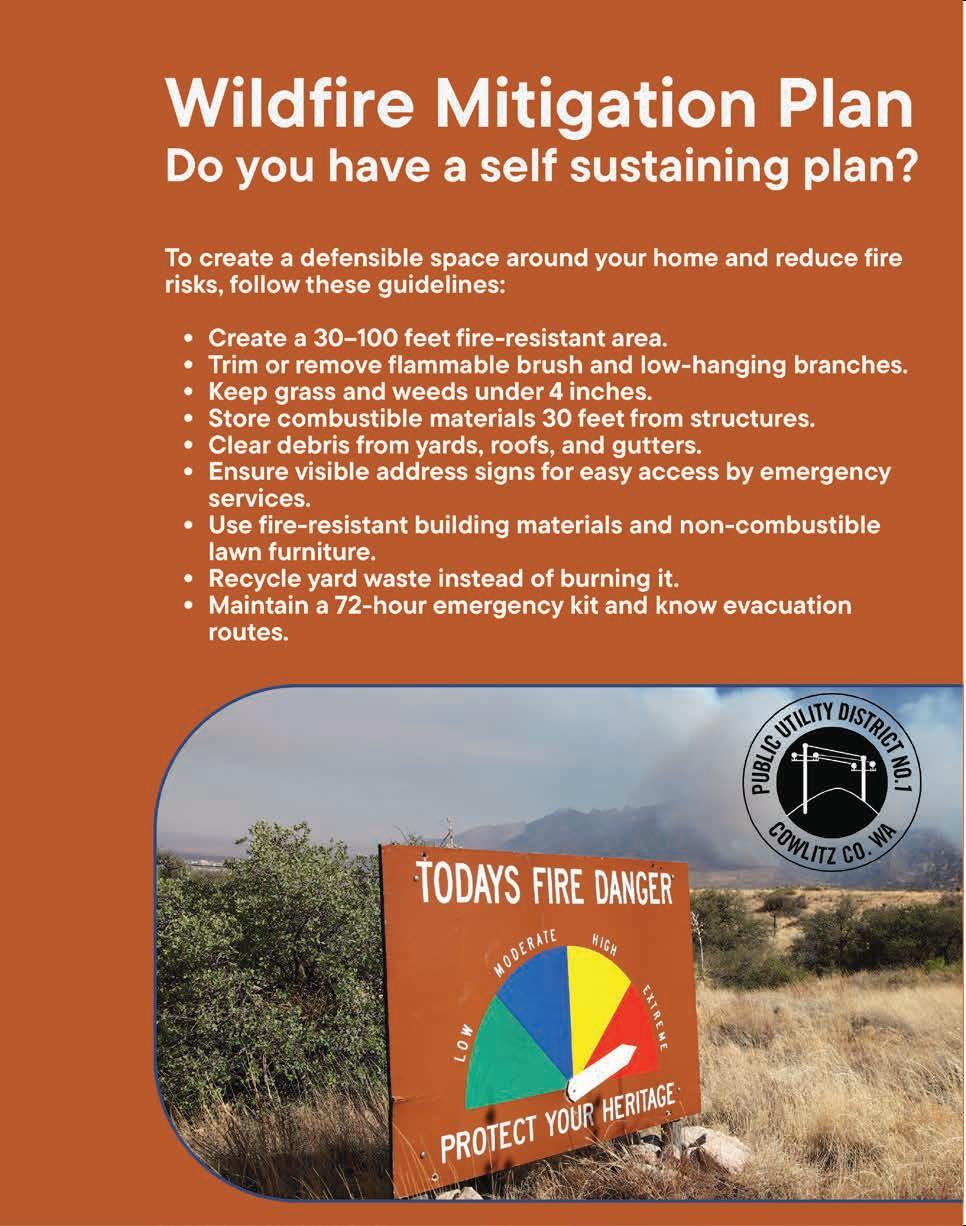 Wildfire Mitigation Plan
Do you have a self sustaining plan?

To create a defensible space around your home and reduce fire risks, follow these guidelines:

• Create a 30–100 feet fire-resistant area.
• Trim or remove flammable brush and low-hanging branches.
• Keep grass and weeds under 4 inches.
• Store combustible materials 30 feet from structures.
• Clear debris from yards, roofs, and gutters.
• Ensure visible address signs for easy access by emergency services.
• Use fire-resistant building materials and non-combustible lawn furniture.
• Recycle yard waste instead of burning it.
• Maintain a 72-hour emergency kit and know evacuation routes.

PUBLIC UTILITY DISTRICT NO.1
COWLITZ CO. WA

TODAYS FIRE DANGER
LOW
MODERATE
HIGH
EXTREME
PROTECT YOUR HERITAGE